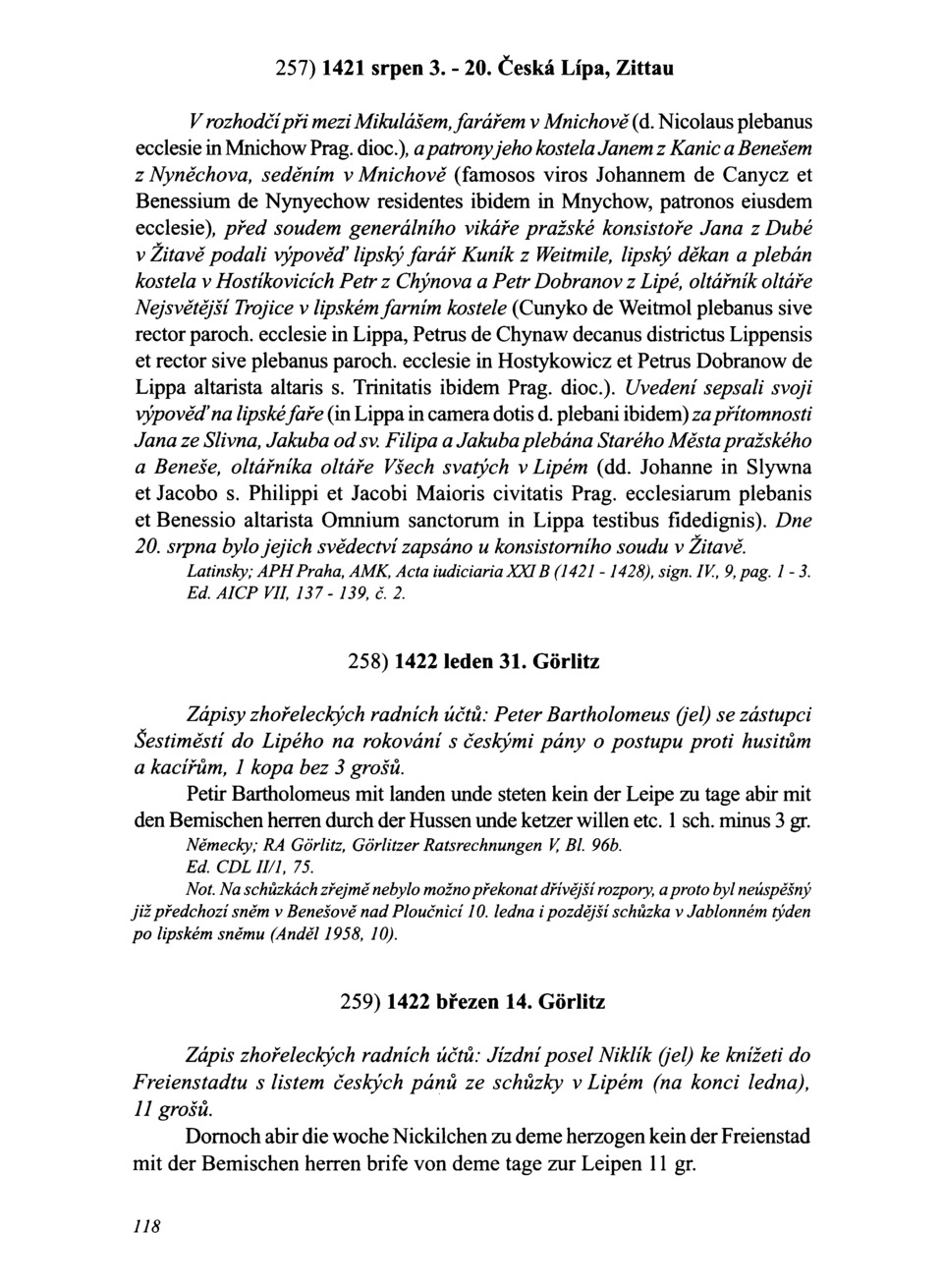 257) 1421 srpen 3. - 20. Česká Lípa, Zittau

V rozhodčí při mezi Mikulášem, farářem v Mnichově (d. Nicolaus plebanus ecclesie in Mnichow Prag. dioc.), a patrony jeho kostela Janem z Kanic a Benešem z Nyněchova, seděním v Mnichově (famosos viros Johannem de Canycz et Benessium de Nynyechow residentes ibidem in Mnychow, patronos eiusdem ecclesie), před soudem generálního vikáře pražské konsistoře Jana z Dubé v Žitavě podali výpověď lipský farář Kuník z Weitmile, lipský děkan a plebán kostela v Hostíkovicích Petr z Chýnova a Petr Dobranov z Lipé, oltářník oltáře Nejsvětější Trojice v lipském farním kostele (Cunyko de Weitmol plebanus sive rector paroch. ecclesie in Lippa, Petrus de Chynaw decanus districtus Lippensis et rector sive plebanus paroch. ecclesie in Hostykowicz et Petrus Dobranow de Lippa altarista altaris s. Trinitatis ibidem Prag. dioc.). Uvedení sepsali svoji výpověď na lipské faře (in Lippa in camera dotis d. plebani ibidem) za přítomnosti Jana ze Slivna, Jakuba od sv. Filipa a Jakuba plebána Starého Města pražského a Beneše, oltářníka oltáře Všech svatých v Lipém (dd. Johanne in Slywna et Jacobo s. Philippi et Jacobi Maioris civitatis Prag. ecclesiarum plebanis et Benessio altarista Omnium sanctorum in Lippa testibus fidedignis). Dne 20. srpna bylo jejich svědectví zapsáno u konsistorního soudu v Žitavě.
Latinsky; APH Praha, AMK, Acta iudiciaria XXI B (1421 - 1428), sign. IV., 9, pag. 1 - 3.
Ed. AICP VII, 137 - 139, č. 2.

258) 1422 leden 31. Görlitz

Zápisy zhořeleckých radních účtů: Peter Bartholomeus (jel) se zástupci Šestiměstí do Lipého na rokování s českými pány o postupu proti husitům a kacířům, 1 kopa bez 3 grošů.

Petir Bartholomeus mit landen unde steten kein der Leipe zu tage abir mit den Bemischen herren durch der Hussen unde ketzer willen etc. 1 sch. minus 3 gr.
Německy; RA Görlitz, Görlitzer Ratsrechnungen V, Bl. 96b.
Ed. CDL II/1, 75.
Not. Na schůzkách zřejmě nebylo možno překonat dřívější rozpory, a proto byl neúspěšný již předchozí sněm v Benešově nad Ploučnicí 10. ledna i pozdější schůzka v Jablonném týden po lipském sněmu (Anděl 1958, 10).

259) 1422 březen 14. Görlitz

Zápis zhořeleckých radních účtů: Jízdní posel Niklík (jel) ke knížeti do Freienstadtu s listem českých pánů ze schůzky v Lipém (na konci ledna), 11 grošů.

Dornoch abir die woche Nickilchen zu deme herzogen kein der Freienstad mit der Bemischen herren brife von deme tage zur Leipen 11 gr.

118